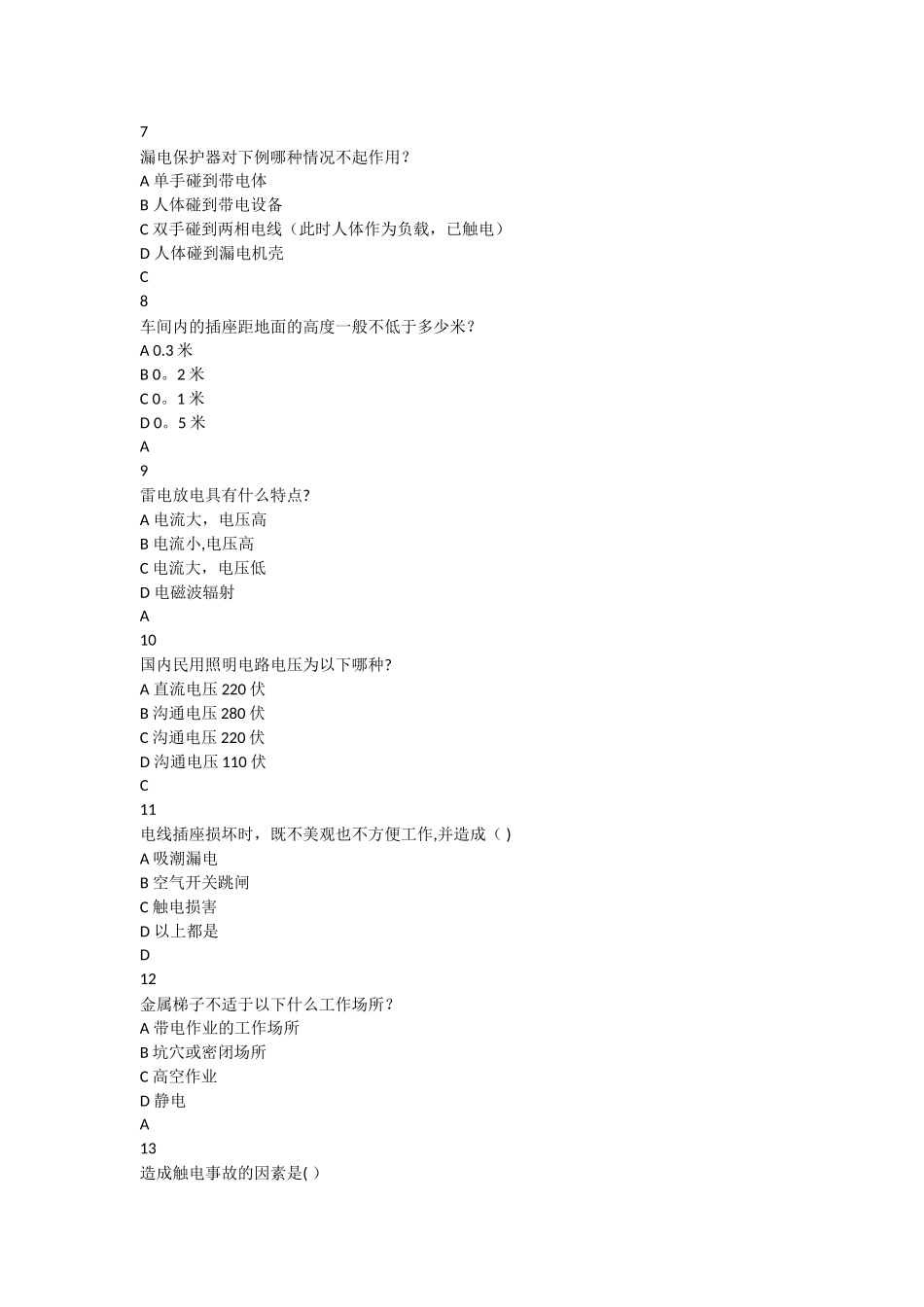 7
漏电保护器对下例哪种情况不起作用？
A 单手碰到带电体
B 人体碰到带电设备
C 双手碰到两相电线（此时人体作为负载，已触电）
D 人体碰到漏电机壳
C
8
车间内的插座距地面的高度一般不低于多少米？
A 0.3 米
B 0。2 米
C 0。1 米
D 0。5 米
A
9
雷电放电具有什么特点?
A 电流大，电压高
B 电流小,电压高
C 电流大，电压低
D 电磁波辐射
A
10
国内民用照明电路电压为以下哪种?
A 直流电压 220 伏
B 沟通电压 280 伏
C 沟通电压 220 伏
D 沟通电压 110 伏
C
11
电线插座损坏时，既不美观也不方便工作,并造成（ )
A 吸潮漏电
B 空气开关跳闸
C 触电损害
D 以上都是
D
12
金属梯子不适于以下什么工作场所？
A 带电作业的工作场所
B 坑穴或密闭场所
C 高空作业
D 静电
A
13
造成触电事故的因素是( ）